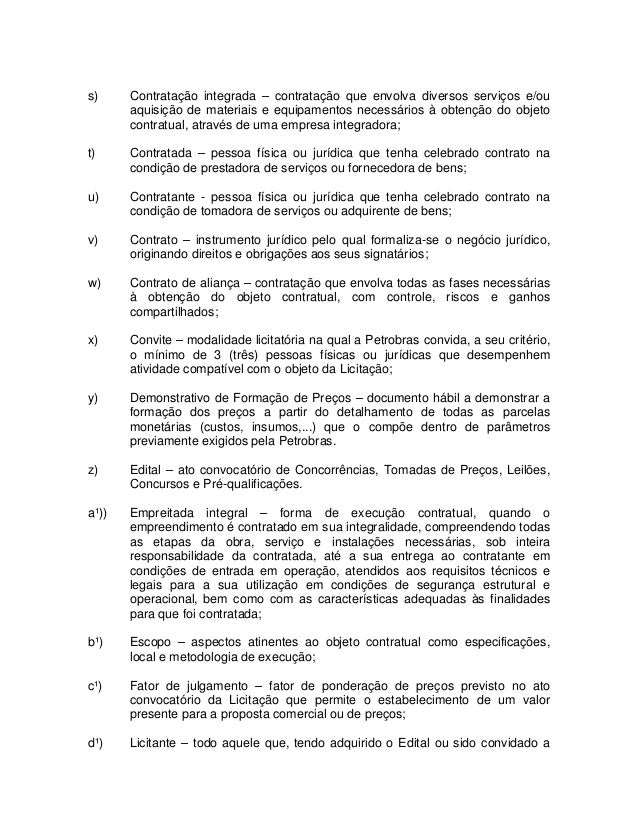 s) Contratação integrada – contratação que envolva diversos serviços e/ou aquisição de materiais e equipamentos necessários à obtenção do objeto contratual, através de uma empresa integradora;

t) Contratada – pessoa física ou jurídica que tenha celebrado contrato na condição de prestadora de serviços ou fornecedora de bens;

u) Contratante - pessoa física ou jurídica que tenha celebrado contrato na condição de tomadora de serviços ou adquirente de bens;

v) Contrato – instrumento jurídico pelo qual formaliza-se o negócio jurídico, originando direitos e obrigações aos seus signatários;

w) Contrato de aliança – contratação que envolva todas as fases necessárias à obtenção do objeto contratual, com controle, riscos e ganhos compartilhados;

x) Convite – modalidade licitatória na qual a Petrobras convida, a seu critério, o mínimo de 3 (três) pessoas físicas ou jurídicas que desempenhem atividade compatível com o objeto da Licitação;

y) Demonstrativo de Formação de Preços – documento hábil a demonstrar a formação dos preços a partir do detalhamento de todas as parcelas monetárias (custos, insumos,...) que o compõe dentro de parâmetros previamente exigidos pela Petrobras.

z) Edital – ato convocatório de Concorrências, Tomadas de Preços, Leilões, Concursos e Pré-qualificações.

a¹)) Empreitada integral – forma de execução contratual, quando o empreendimento é contratado em sua integralidade, compreendendo todas as etapas da obra, serviço e instalações necessárias, sob inteira responsabilidade da contratada, até a sua entrega ao contratante em condições de entrada em operação, atendidos aos requisitos técnicos e legais para a sua utilização em condições de segurança estrutural e operacional, bem como com as características adequadas às finalidades para que foi contratada;

b¹) Escopo – aspectos atinentes ao objeto contratual como especificações, local e metodologia de execução;

c¹) Fator de julgamento – fator de ponderação de preços previsto no ato convocatório da Licitação que permite o estabelecimento de um valor presente para a proposta comercial ou de preços;

d¹) Licitante – todo aquele que, tendo adquirido o Edital ou sido convidado a